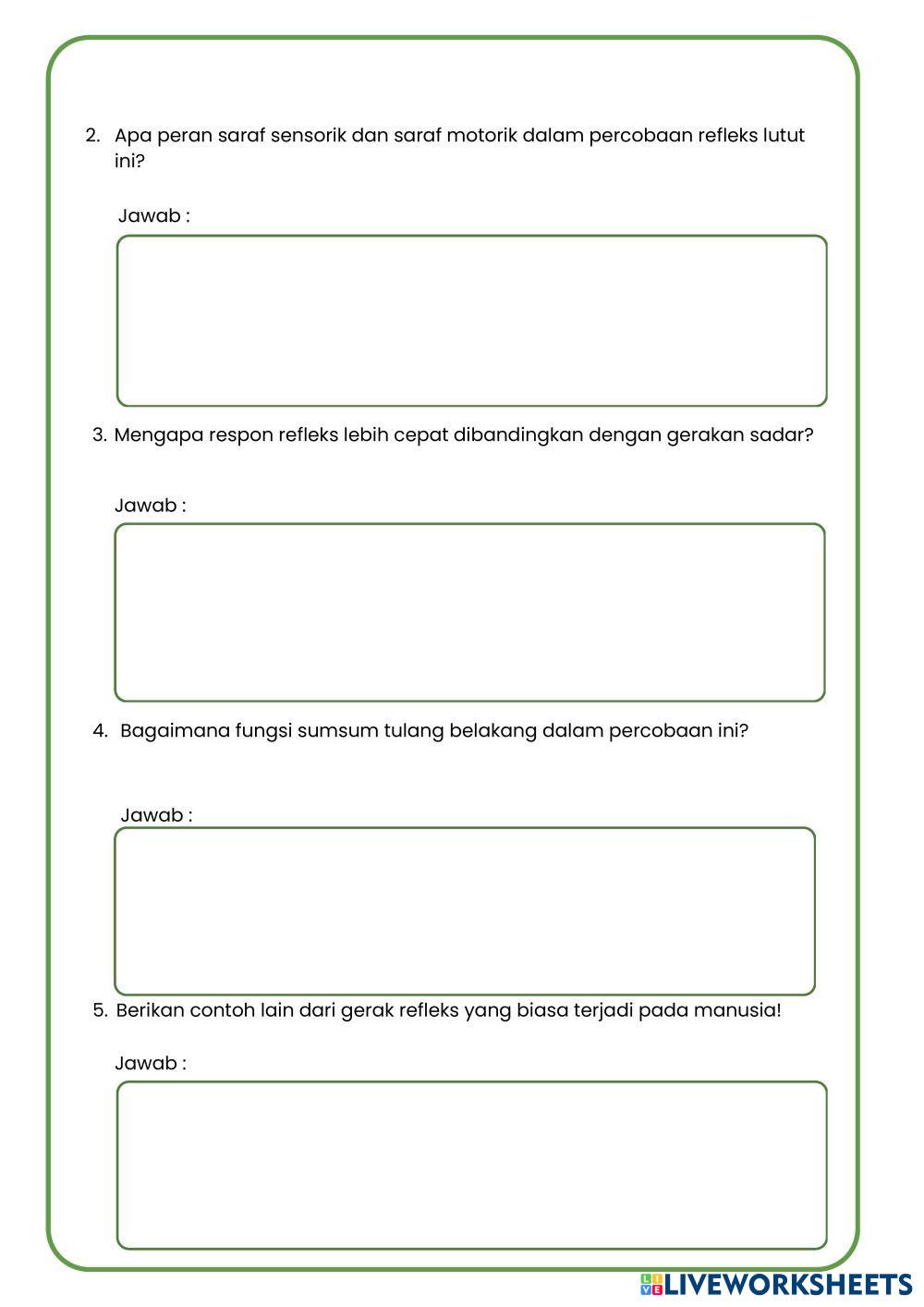 2. Apa peran saraf sensorik dan saraf motorik dalam percobaan refleks lutut ini?

Jawab :

3. Mengapa respon refleks lebih cepat dibandingkan dengan gerakan sadar?

Jawab :

4. Bagaimana fungsi sumsum tulang belakang dalam percobaan ini?

Jawab :

5. Berikan contoh lain dari gerak refleks yang biasa terjadi pada manusia!

Jawab :

LIVEWORKSHEETS